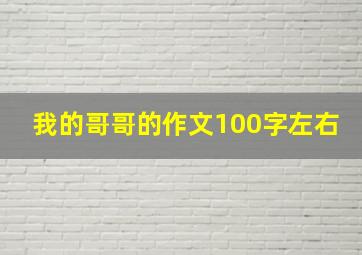 我的哥哥的作文100字左右